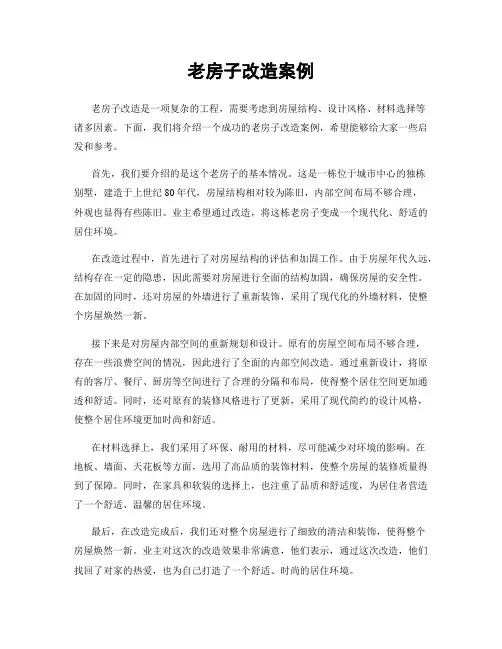 老房子改造案例

老房子改造是一项复杂的工程，需要考虑到房屋结构、设计风格、材料选择等诸多因素。下面，我们将介绍一个成功的老房子改造案例，希望能够给大家一些启发和参考。

首先，我们要介绍的是这个老房子的基本情况。这是一栋位于城市中心的独栋别墅，建造于上世纪80年代，房屋结构相对较为陈旧，内部空间布局不够合理，外观也显得有些陈旧。业主希望通过改造，将这栋老房子变成一个现代化、舒适的居住环境。

在改造过程中，首先进行了对房屋结构的评估和加固工作。由于房屋年代久远，结构存在一定的隐患，因此需要对房屋进行全面的结构加固，确保房屋的安全性。在加固的同时，还对房屋的外墙进行了重新装饰，采用了现代化的外墙材料，使整个房屋焕然一新。

接下来是对房屋内部空间的重新规划和设计。原有的房屋空间布局不够合理，存在一些浪费空间的情况，因此进行了全面的内部空间改造。通过重新设计，将原有的客厅、餐厅、厨房等空间进行了合理的分隔和布局，使得整个居住空间更加通透和舒适。同时，还对原有的装修风格进行了更新，采用了现代简约的设计风格，使整个居住环境更加时尚和舒适。

在材料选择上，我们采用了环保、耐用的材料，尽可能减少对环境的影响。在地板、墙面、天花板等方面，选用了高品质的装饰材料，使整个房屋的装修质量得到了保障。同时，在家具和软装的选择上，也注重了品质和舒适度，为居住者营造了一个舒适、温馨的居住环境。

最后，在改造完成后，我们还对整个房屋进行了细致的清洁和装饰，使得整个房屋焕然一新。业主对这次的改造效果非常满意，他们表示，通过这次改造，他们找回了对家的热爱，也为自己打造了一个舒适、时尚的居住环境。